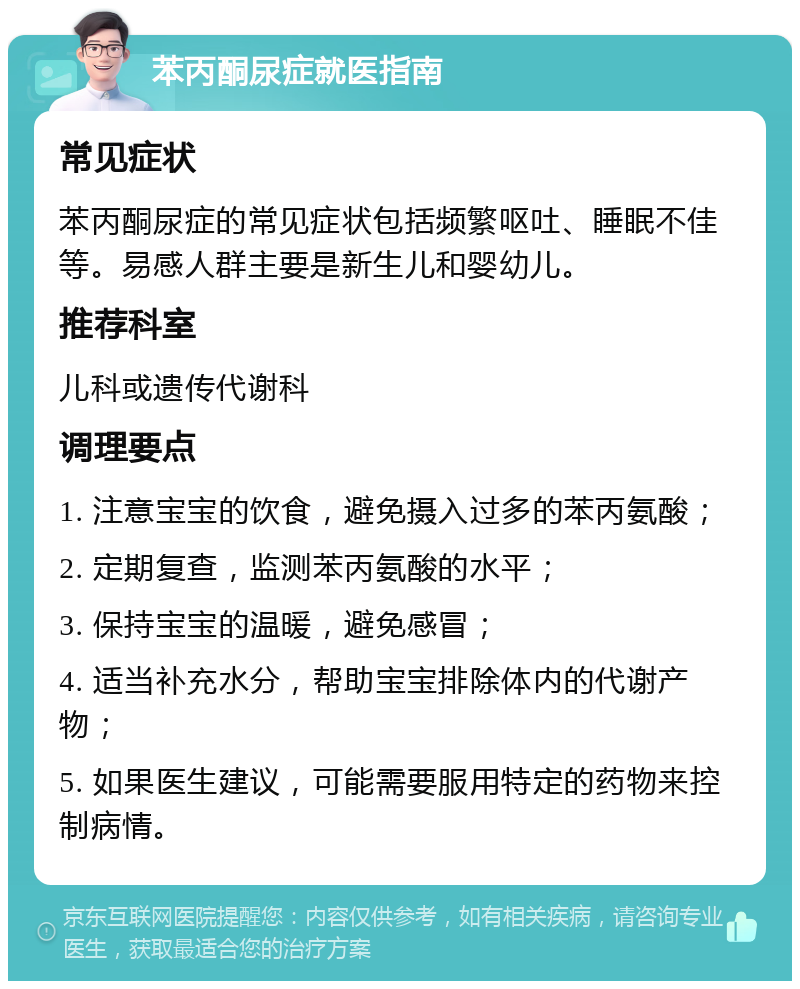 苯丙酮尿症就医指南

常见症状

苯丙酮尿症的常见症状包括频繁呕吐、睡眠不佳等。易感人群主要是新生儿和婴幼儿。

推荐科室

儿科或遗传代谢科

调理要点

1. 注意宝宝的饮食，避免摄入过多的苯丙氨酸；

2. 定期复查，监测苯丙氨酸的水平；

3. 保持宝宝的温暖，避免感冒；

4. 适当补充水分，帮助宝宝排除体内的代谢产物；

5. 如果医生建议，可能需要服用特定的药物来控制病情。

京东互联网医院提醒您：内容仅供参考，如有相关疾病，请咨询专业医生，获取最适合您的治疗方案